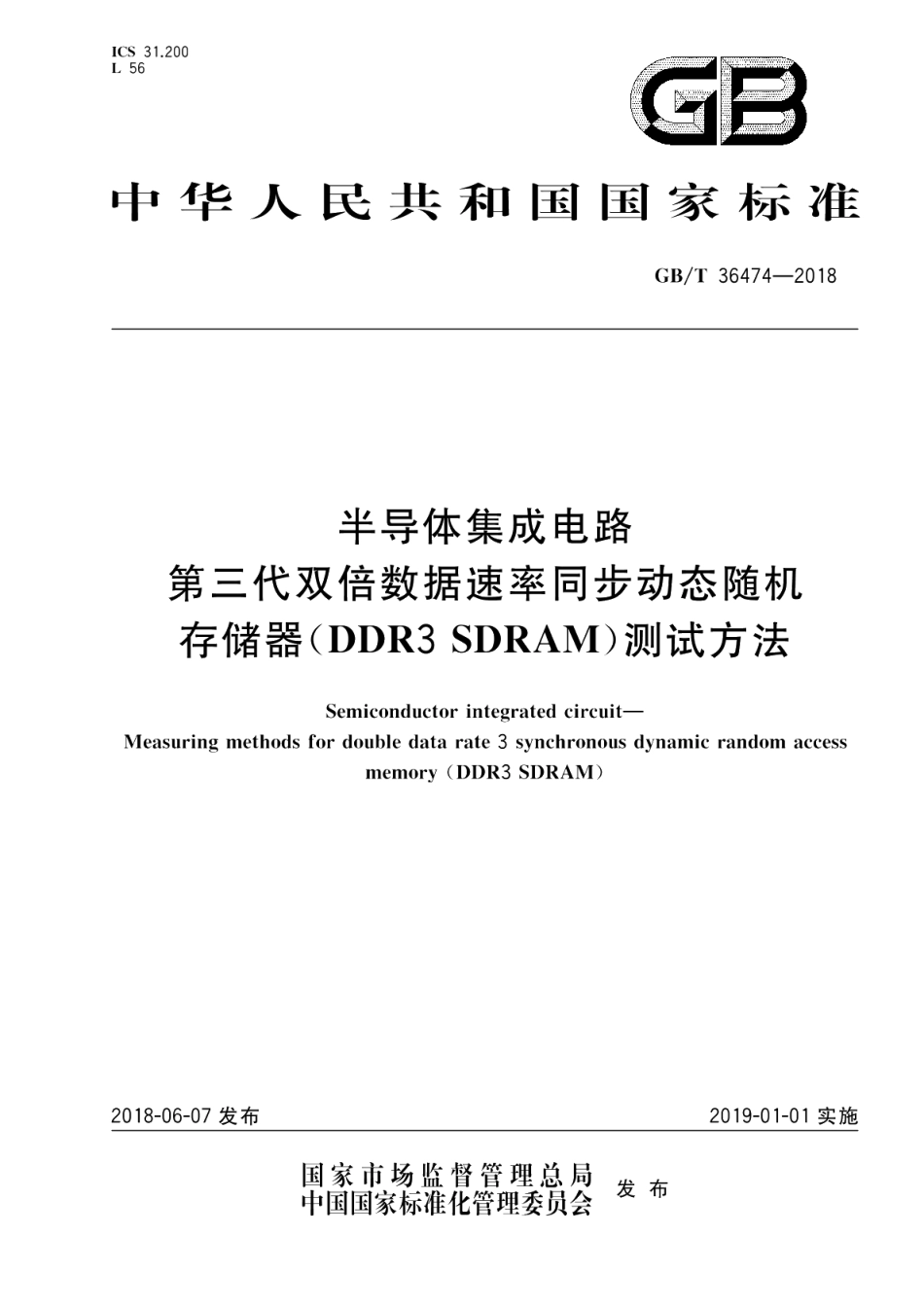 ICS 31.200
L 56

GB

中华人民共和国国家标准

GB/T 36474—2018

半导体集成电路
第三代双倍数据速率同步动态随机
存储器(DDR3 SDRAM)测试方法

Semiconductor integrated circuit—
Measuring methods for double data rate 3 synchronous dynamic random access memory (DDR3 SDRAM)

2018-06-07 发布

2019-01-01 实施

国家市场监督管理总局
中国国家标准化管理委员会 发布